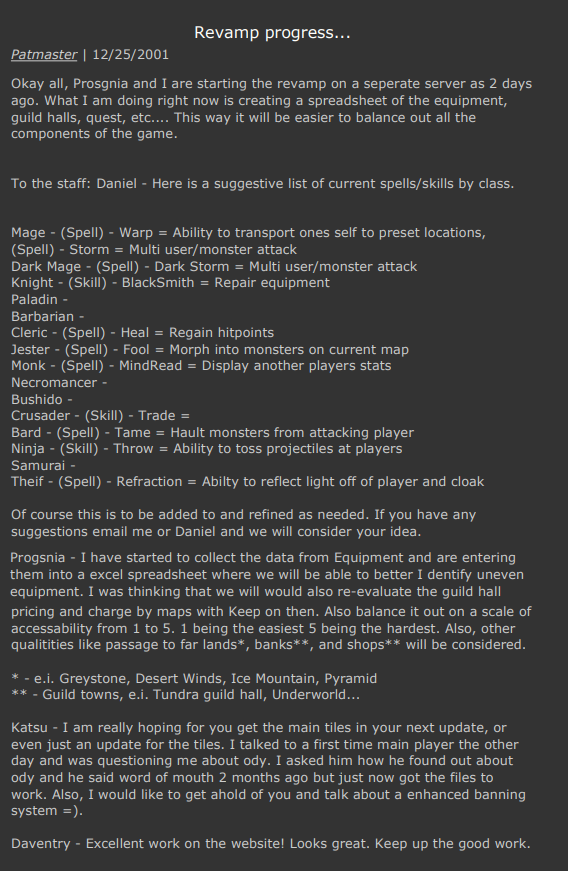 Revamp progress...

Patmaster | 12/25/2001

Okay all, Prosgnia and I are starting the revamp on a seperate server as 2 days ago. What I am doing right now is creating a spreadsheet of the equipment, guild halls, quest, etc.... This way it will be easier to balance out all the components of the game.

To the staff: Daniel - Here is a suggestive list of current spells/skills by class.

Mage - (Spell) - Warp = Ability to transport ones self to preset locations,
(Spell) - Storm = Multi user/monster attack
Dark Mage - (Spell) - Dark Storm = Multi user/monster attack
Knight - (Skill) - BlackSmith = Repair equipment
Paladin -
Barbarian -
Cleric - (Spell) - Heal = Regain hitpoints
Jester - (Spell) - Fool = Morph into monsters on current map
Monk - (Spell) - MindRead = Display another players stats
Necromancer -
Bushido -
Crusader - (Skill) - Trade =
Bard - (Spell) - Tame = Hault monsters from attacking player
Ninja - (Skill) - Throw = Ability to toss projectiles at players
Samurai -
Theif - (Spell) - Refraction = Abilty to reflect light off of player and cloak

Of course this is to be added to and refined as needed. If you have any suggestions email me or Daniel and we will consider your idea.

Progsnia - I have started to collect the data from Equipment and are entering them into a excel spreadsheet where we will be able to better I dentify uneven equipment. I was thinking that we will would also re-evaluate the guild hall pricing and charge by maps with Keep on then. Also balance it out on a scale of accessability from 1 to 5. 1 being the easiest 5 being the hardest. Also, other qualitities like passage to far lands*, banks**, and shops** will be considered.

* - e.i. Greystone, Desert Winds, Ice Mountain, Pyramid
** - Guild towns, e.i. Tundra guild hall, Underworld...

Katsu - I am really hoping for you get the main tiles in your next update, or even just an update for the tiles. I talked to a first time main player the other day and was questioning me about ody. I asked him how he found out about ody and he said word of mouth 2 months ago but just now got the files to work. Also, I would like to get ahold of you and talk about a enhanced banning system =).

Daventry - Excellent work on the website! Looks great. Keep up the good work.